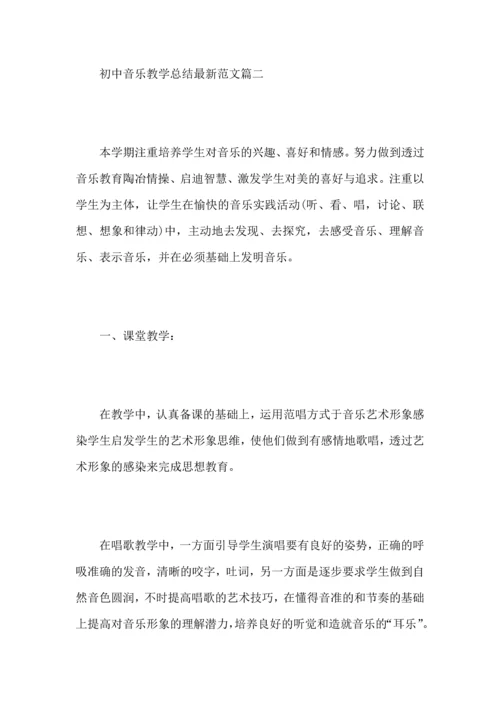 初中音乐教学总结最新范文篇二

本学期注重培养学生对音乐的兴趣、喜好和情感。努力做到透过音乐教育陶冶情操、启迪智慧、激发学生对美的喜好与追求。注重以学生为主体，让学生在愉快的音乐实践活动(听、看、唱，讨论、联想、想象和律动)中，主动地去发现、去探究，去感受音乐、理解音乐、表示音乐，并在必须基础上发明音乐。

一、课堂教学：

在教学中，认真备课的基础上，运用范唱方式于音乐艺术形象感染学生启发学生的艺术形象思维，使他们做到有感情地歌唱，透过艺术形象的感染来完成思想教育。

在唱歌教学中，一方面引导学生演唱要有良好的姿势，正确的呼吸准确的发音，清晰的咬字，吐词，另一方面是逐步要求学生做到自然音色圆润，不时提高唱歌的艺术技巧，在懂得音准的和节奏的基础上提高对音乐形象的理解潜力，培养良好的听觉和造就音乐的“耳乐”。